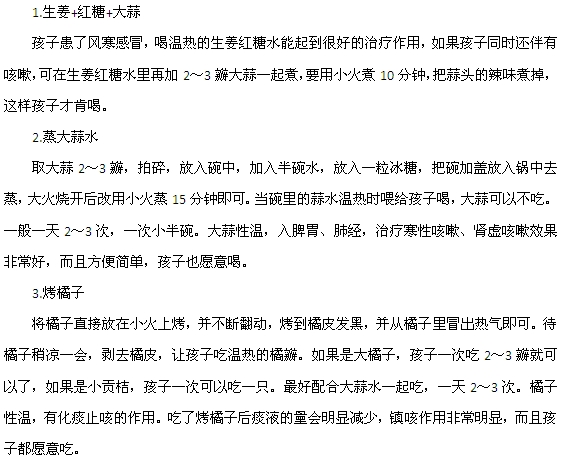 1.生姜+红糖+大蒜

孩子患了风寒感冒，喝温热的生姜红糖水能起到很好的治疗作用，如果孩子同时还伴有咳嗽，可在生姜红糖水里再加 2～3 瓣大蒜一起煮，要用小火煮 10 分钟，把蒜头的辣味煮掉，这样孩子才肯喝。

2.蒸大蒜水

取大蒜 2～3 瓣，拍碎，放入碗中，加入半碗水，放入一粒冰糖，把碗加盖放入锅中去蒸，大火烧开后改用小火蒸 15 分钟即可。当碗里的蒜水温热时喂给孩子喝，大蒜可以不吃。一般一天 2～3 次，一次小半碗。大蒜性温，入脾胃、肺经，治疗寒性咳嗽、肾虚咳嗽效果非常好，而且方便简单，孩子也愿意喝。

3.烤橘子

将橘子直接放在小火上烤，并不断翻动，烤到橘皮发黑，并从橘子里冒出热气即可。待橘子稍凉一会，剥去橘皮，让孩子吃温热的橘瓣。如果是大橘子，孩子一次吃 2～3 瓣就可以了，如果是小贡桔，孩子一次可以吃一只。最好配合大蒜水一起吃，一天 2～3 次。橘子性温，有化痰止咳的作用。吃了烤橘子后痰液的量会明显减少，镇咳作用非常明显，而且孩子都愿意吃。